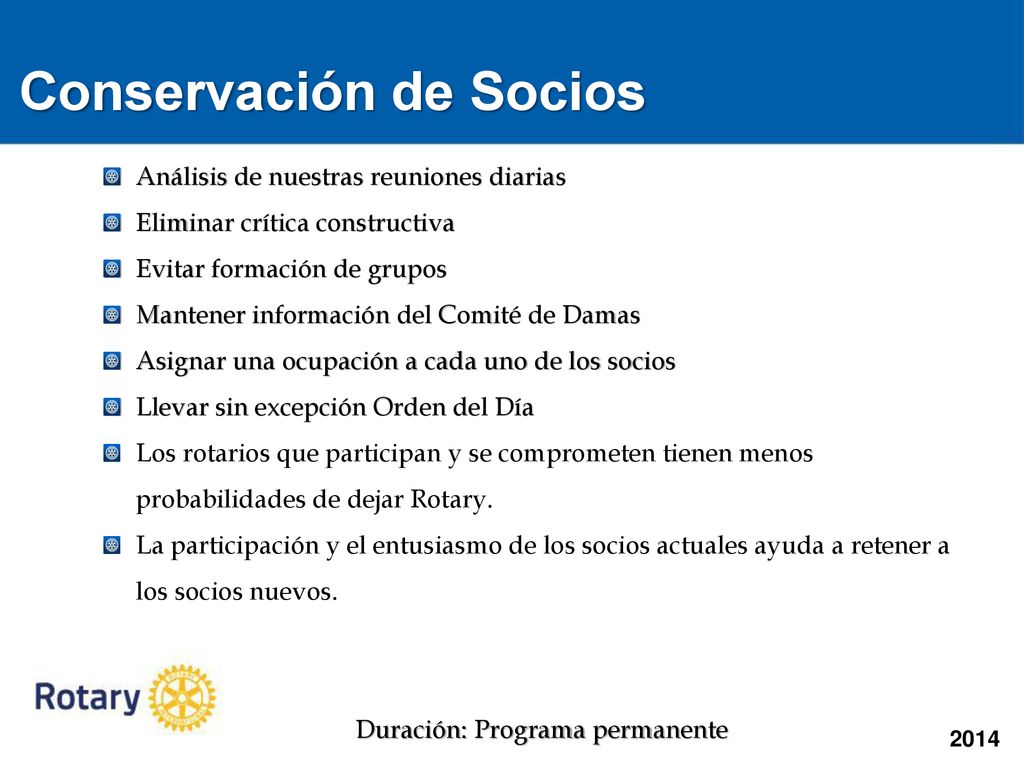 Conservación de Socios

Análisis de nuestras reuniones diarias

Eliminar crítica constructiva

Evitar formación de grupos

Mantener información del Comité de Damas

Asignar una ocupación a cada uno de los socios

Llevar sin excepción Orden del Día

Los rotarios que participan y se comprometen tienen menos probabilidades de dejar Rotary.

La participación y el entusiasmo de los socios actuales ayuda a retener a los socios nuevos.

Rotary

Duración: Programa permanente

2014